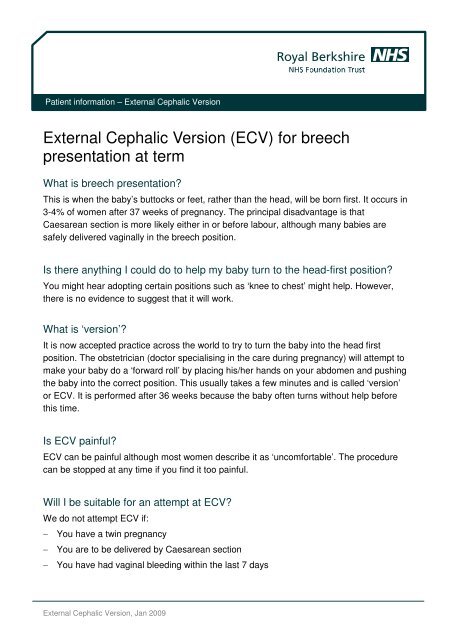 Royal Berkshire NHS
NHS Foundation Trust

Patient information – External Cephalic Version

External Cephalic Version (ECV) for breech presentation at term

What is breech presentation?

This is when the baby's buttocks or feet, rather than the head, will be born first. It occurs in 3-4% of women after 37 weeks of pregnancy. The principal disadvantage is that Caesarean section is more likely either in or before labour, although many babies are safely delivered vaginally in the breech position.

Is there anything I could do to help my baby turn to the head-first position?

You might hear adopting certain positions such as 'knee to chest' might help. However, there is no evidence to suggest that it will work.

What is 'version'?

It is now accepted practice across the world to try to turn the baby into the head first position. The obstetrician (doctor specialising in the care during pregnancy) will attempt to make your baby do a 'forward roll' by placing his/her hands on your abdomen and pushing the baby into the correct position. This usually takes a few minutes and is called 'version' or ECV. It is performed after 36 weeks because the baby often turns without help before this time.

Is ECV painful?

ECV can be painful although most women describe it as 'uncomfortable'. The procedure can be stopped at any time if you find it too painful.

Will I be suitable for an attempt at ECV?

We do not attempt ECV if:

– You have a twin pregnancy
– You are to be delivered by Caesarean section
– You have had vaginal bleeding within the last 7 days

External Cephalic Version, Jan 2009